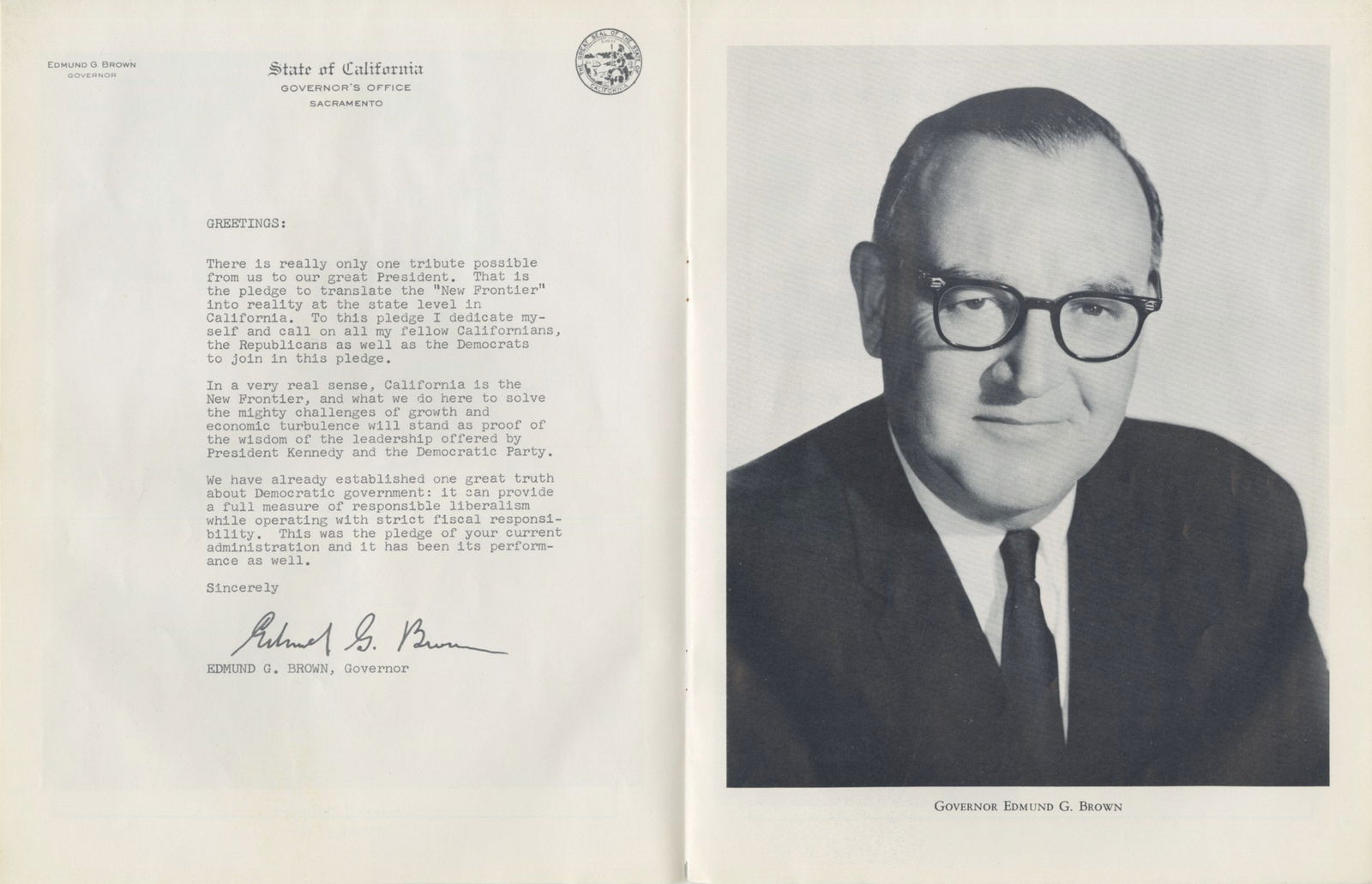 EDMUND G. BROWN
GOVERNOR

State of California
GOVERNOR'S OFFICE
SACRAMENTO

THE GREAT SEAL OF THE STATE OF CALIFORNIA

GREETINGS:

There is really only one tribute possible from us to our great President. That is the pledge to translate the "New Frontier" into reality at the state level in California. To this pledge I dedicate myself and call on all my fellow Californians, the Republicans as well as the Democrats to join in this pledge.

In a very real sense, California is the New Frontier, and what we do here to solve the mighty challenges of growth and economic turbulence will stand as proof of the wisdom of the leadership offered by President Kennedy and the Democratic Party.

We have already established one great truth about Democratic government: it can provide a full measure of responsible liberalism while operating with strict fiscal responsibility. This was the pledge of your current administration and it has been its performance as well.

Sincerely

Edmund G. Brown

EDMUND G. BROWN, Governor

GOVERNOR EDMUND G. BROWN